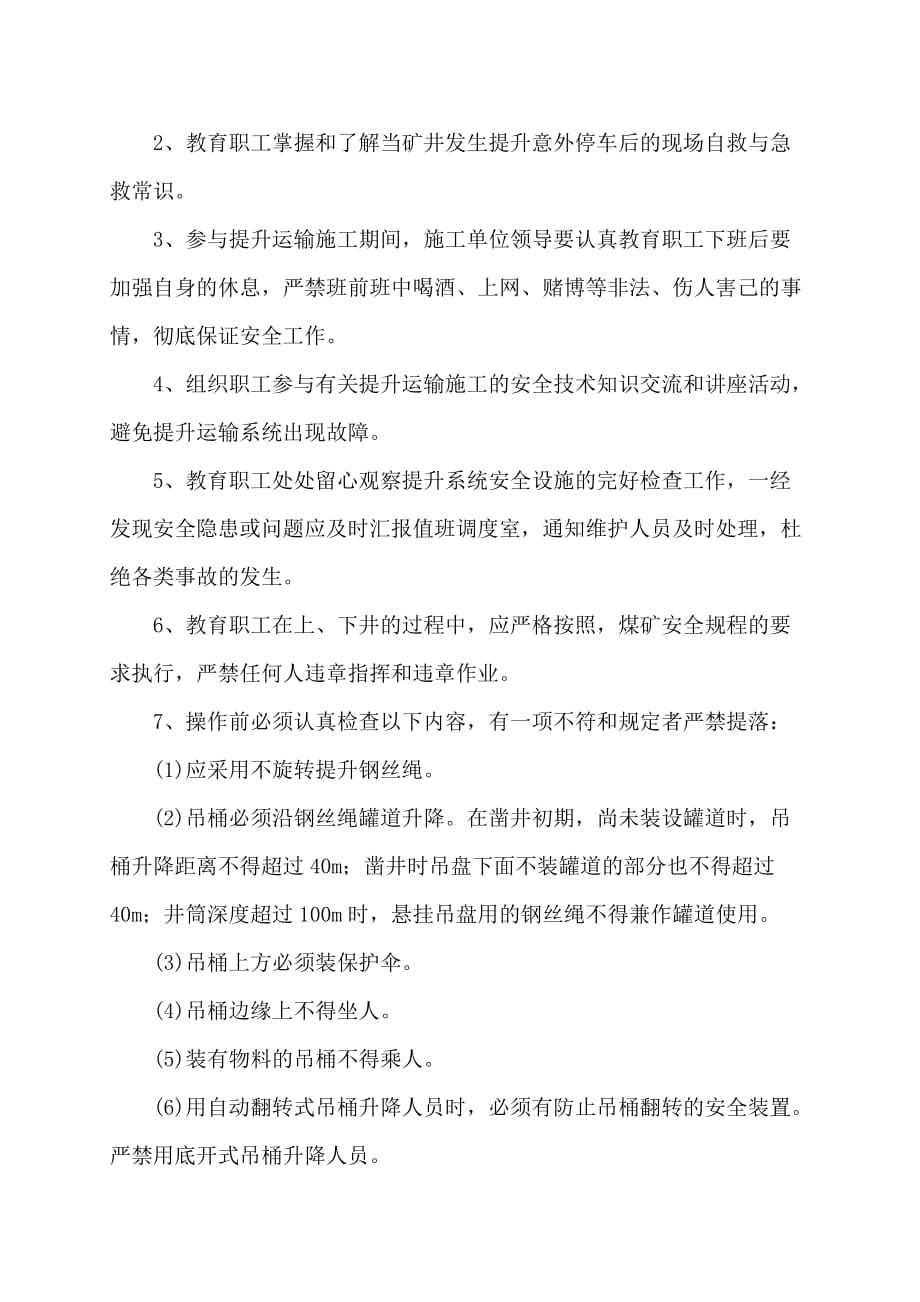 2、教育职工掌握和了解当矿井发生提升意外停车后的现场自救与急救常识。

3、参与提升运输施工期间，施工单位领导要认真教育职工下班后要加强自身的休息，严禁班前班中喝酒、上网、赌博等非法、伤人害己的事情，彻底保证安全工作。

4、组织职工参与有关提升运输施工的安全技术知识交流和讲座活动，避免提升运输系统出现故障。

5、教育职工处处留心观察提升系统安全设施的完好检查工作，一经发现安全隐患或问题应及时汇报值班调度室，通知维护人员及时处理，杜绝各类事故的发生。

6、教育职工在上、下井的过程中，应严格按照，煤矿安全规程的要求执行，严禁任何人违章指挥和违章作业。

7、操作前必须认真检查以下内容，有一项不符和规定者严禁提落：

(1)应采用不旋转提升钢丝绳。

(2)吊桶必须沿钢丝绳罐道升降。在凿井初期，尚未装设罐道时，吊桶升降距离不得超过 40m；凿井时吊盘下面不装罐道的部分也不得超过 40m；井筒深度超过 100m 时，悬挂吊盘用的钢丝绳不得兼作罐道使用。

(3)吊桶上方必须装保护伞。

(4)吊桶边缘上不得坐人。

(5)装有物料的吊桶不得乘人。

(6)用自动翻转式吊桶升降人员时，必须有防止吊桶翻转的安全装置。严禁用底开式吊桶升降人员。